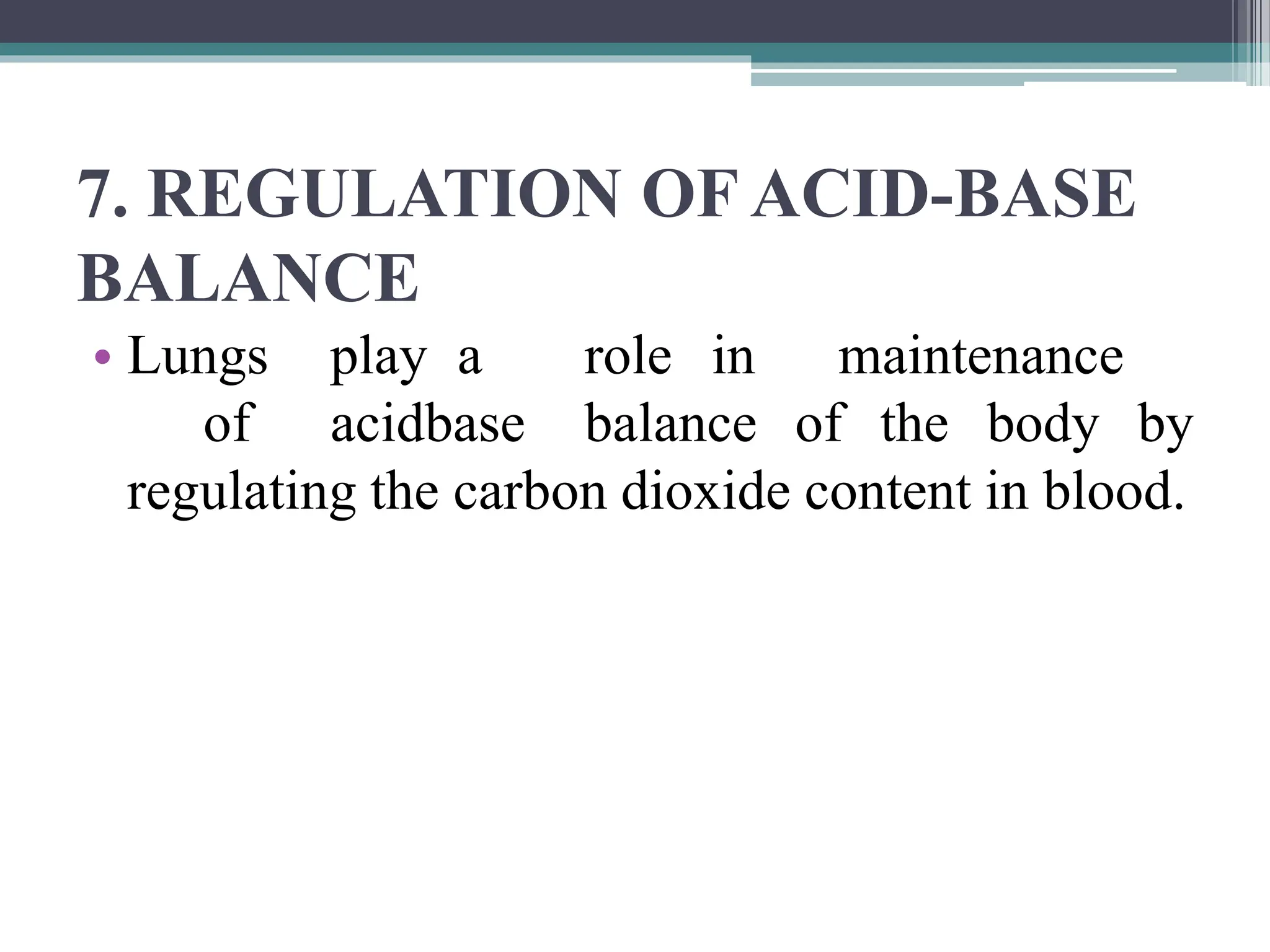 7. REGULATION OF ACID-BASE BALANCE

• Lungs play a role in maintenance of acidbase balance of the body by regulating the carbon dioxide content in blood.